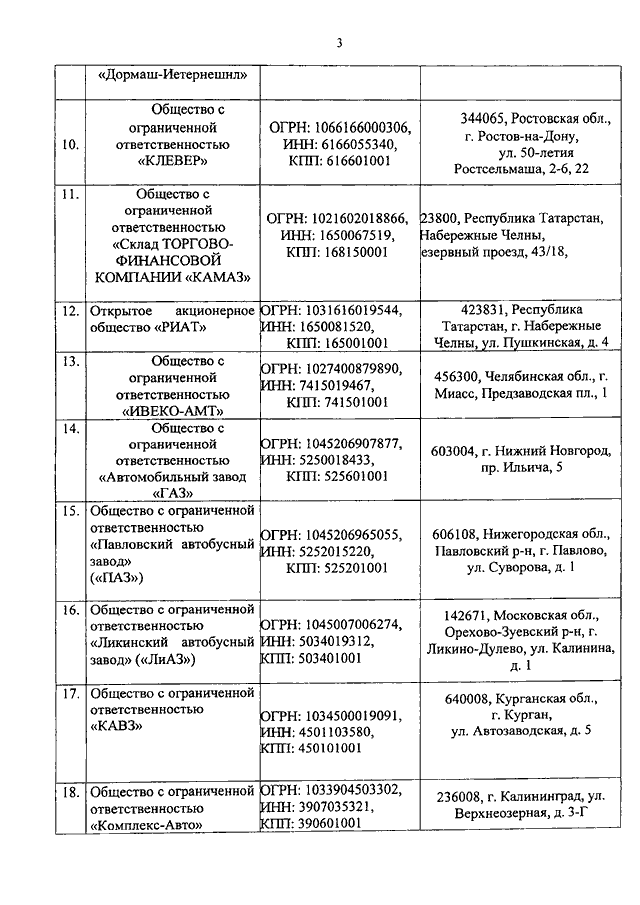 3

|  |  |  |  |
|---|---|---|---|
|  | «Дормаш-Иетернешнл» |  |  |
| 10. | Общество с ограниченной ответственностью «КЛЕВЕР» | ОГРН: 1066166000306, ИНН: 6166055340, КПП: 616601001 | 344065, Ростовская обл., г. Ростов-на-Дону, ул. 50-летия Ростсельмаша, 2-6, 22 |
| 11. | Общество с ограниченной ответственностью «Склад ТОРГОВО-ФИНАНСОВОЙ КОМПАНИИ «КАМАЗ» | ОГРН: 1021602018866, ИНН: 1650067519, КПП: 168150001 | 23800, Республика Татарстан, Набережные Челны, езервный проезд, 43/18, |
| 12. | Открытое акционерное общество «РИАТ» | ОГРН: 1031616019544, ИНН: 1650081520, КПП: 165001001 | 423831, Республика Татарстан, г. Набережные Челны, ул. Пушкинская, д. 4 |
| 13. | Общество с ограниченной ответственностью «ИВЕКО-АМТ» | ОГРН: 1027400879890, ИНН: 7415019467, КПП: 741501001 | 456300, Челябинская обл., г. Миасс, Предзаводская пл., 1 |
| 14. | Общество с ограниченной ответственностью «Автомобильный завод «ГАЗ» | ОГРН: 1045206907877, ИНН: 5250018433, КПП: 525601001 | 603004, г. Нижний Новгород, пр. Ильича, 5 |
| 15. | Общество с ограниченной ответственностью «Павловский автобусный завод» («ПАЗ») | ОГРН: 1045206965055, ИНН: 5252015220, КПП: 525201001 | 606108, Нижегородская обл., Павловский р-н, г. Павлово, ул. Суворова, д. 1 |
| 16. | Общество с ограниченной ответственностью «Ликинский автобусный завод» («ЛиАЗ») | ОГРН: 1045007006274, ИНН: 5034019312, КПП: 503401001 | 142671, Московская обл., Орехово-Зуевский р-н, г. Ликино-Дулево, ул. Калинина, д. 1 |
| 17. | Общество с ограниченной ответственностью «КАВЗ» | ОГРН: 1034500019091, ИНН: 4501103580, КПП: 450101001 | 640008, Курганская обл., г. Курган, ул. Автозаводская, д. 5 |
| 18. | Общество с ограниченной ответственностью «Комплекс-Авто» | ОГРН: 1033904503302, ИНН: 3907035321, КПП: 390601001 | 236008, г. Калининград, ул. Верхнеозерная, д. 3-Г |